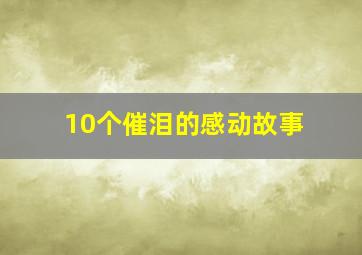 10个催泪的感动故事